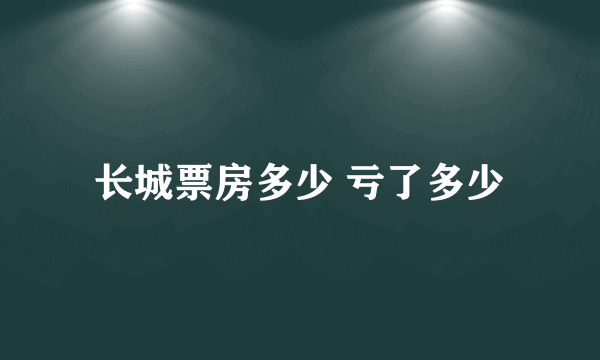 长城票房多少 亏了多少